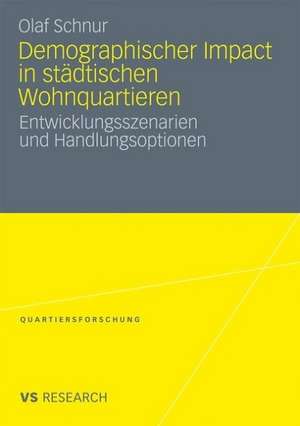 Olaf Schnur

Demographischer Impact in städtischen Wohnquartieren

Entwicklungsszenarien und Handlungsoptionen

QUARTIERSFORSCHUNG

VS RESEARCH